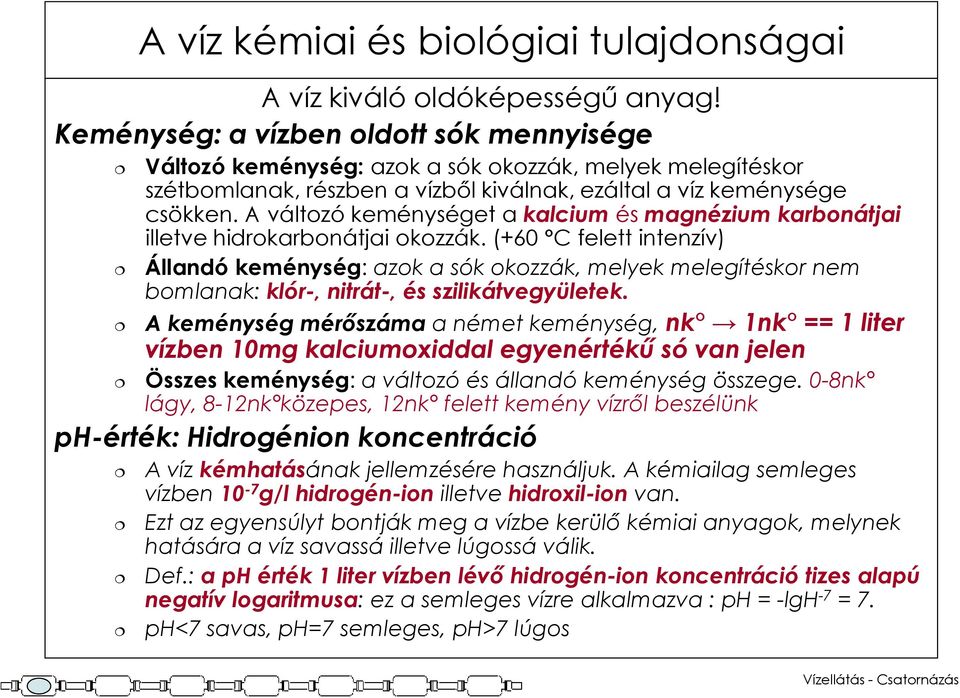 A víz kémiai és biológiai tulajdonságai

A víz kiváló oldóképességű anyag!

Keménység: a vízben oldott sók mennyisége

Változó keménység: azok a sók okozzák, melyek melegítéskor szétbomlanak, részben a vízből kiválnak, ezáltal a víz keménysége csökken. A változó keménységet a kalcium és magnézium karbonátjai illetve hidrokarbonátjai okozzák. (+60 °C felett intenzív)

Állandó keménység: azok a sók okozzák, melyek melegítéskor nem bomlanak: klór-, nitrát-, és szilikátvegyületek.

A keménység mérőszáma a német keménység, nk° → 1nk° == 1 liter vízben 10mg kalciumoxiddal egyenértékű só van jelen

Összes keménység: a változó és állandó keménység összege. 0-8nk° lágy, 8-12nk°közepes, 12nk° felett kemény vízről beszélünk

pH-érték: Hidrogénion koncentráció

A víz kémhatásának jellemzésére használjuk. A kémiailag semleges vízben $10^{-7}$g/l hidrogén-ion illetve hidroxil-ion van.

Ezt az egyensúlyt bontják meg a vízbe kerülő kémiai anyagok, melynek hatására a víz savassá illetve lúgossá válik.

Def.: a pH érték 1 liter vízben lévő hidrogén-ion koncentráció tizes alapú negatív logaritmusa: ez a semleges vízre alkalmazva : pH = -lg$H^{-7}$ = 7.

pH<7 savas, pH=7 semleges, pH>7 lúgos

Vízellátás - Csatornázás